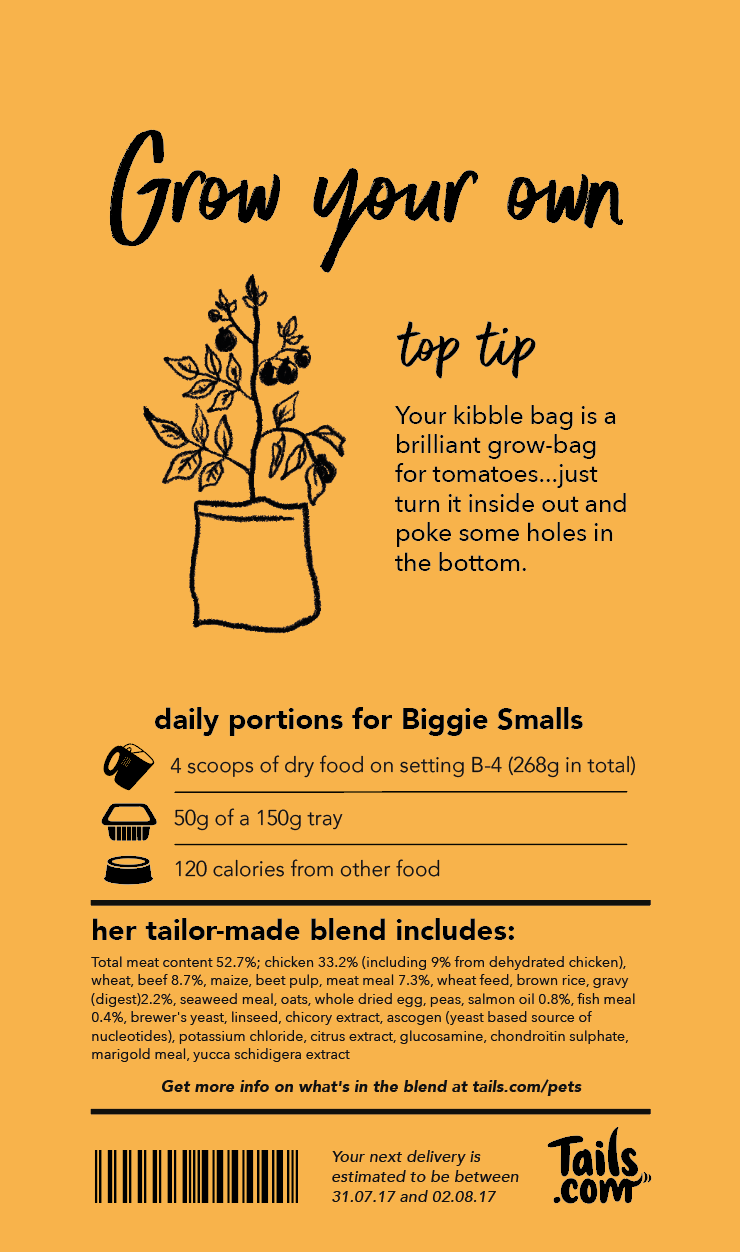 Grow your own

top tip

Your kibble bag is a brilliant grow-bag for tomatoes...just turn it inside out and poke some holes in the bottom.

daily portions for Biggie Smalls

4 scoops of dry food on setting B-4 (268g in total)

50g of a 150g tray

120 calories from other food

her tailor-made blend includes:

Total meat content 52.7%; chicken 33.2% (including 9% from dehydrated chicken), wheat, beef 8.7%, maize, beet pulp, meat meal 7.3%, wheat feed, brown rice, gravy (digest)2.2%, seaweed meal, oats, whole dried egg, peas, salmon oil 0.8%, fish meal 0.4%, brewer's yeast, linseed, chicory extract, ascogen (yeast based source of nucleotides), potassium chloride, citrus extract, glucosamine, chondroitin sulphate, marigold meal, yucca schidigera extract

Get more info on what's in the blend at tails.com/pets

Your next delivery is estimated to be between 31.07.17 and 02.08.17

Tails.com